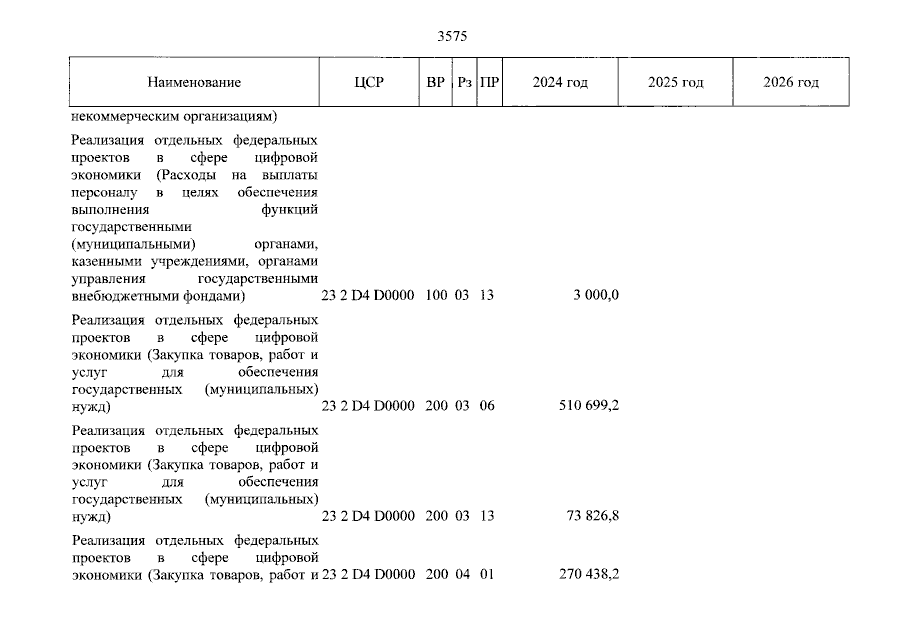 3575

| Наименование | ЦСР | ВР | Рз | ПР | 2024 год | 2025 год | 2026 год |
|---|---|---|---|---|---|---|---|
| некоммерческим организациям) | | | | | | | |
| Реализация отдельных федеральных проектов в сфере цифровой экономики (Расходы на выплаты персоналу в целях обеспечения выполнения функций государственными (муниципальными) органами, казенными учреждениями, органами управления государственными внебюджетными фондами) | 23 2 D4 D0000 | 100 | 03 | 13 | 3 000,0 | | |
| Реализация отдельных федеральных проектов в сфере цифровой экономики (Закупка товаров, работ и услуг для обеспечения государственных (муниципальных) нужд) | 23 2 D4 D0000 | 200 | 03 | 06 | 510 699,2 | | |
| Реализация отдельных федеральных проектов в сфере цифровой экономики (Закупка товаров, работ и услуг для обеспечения государственных (муниципальных) нужд) | 23 2 D4 D0000 | 200 | 03 | 13 | 73 826,8 | | |
| Реализация отдельных федеральных проектов в сфере цифровой экономики (Закупка товаров, работ и | 23 2 D4 D0000 | 200 | 04 | 01 | 270 438,2 | | |